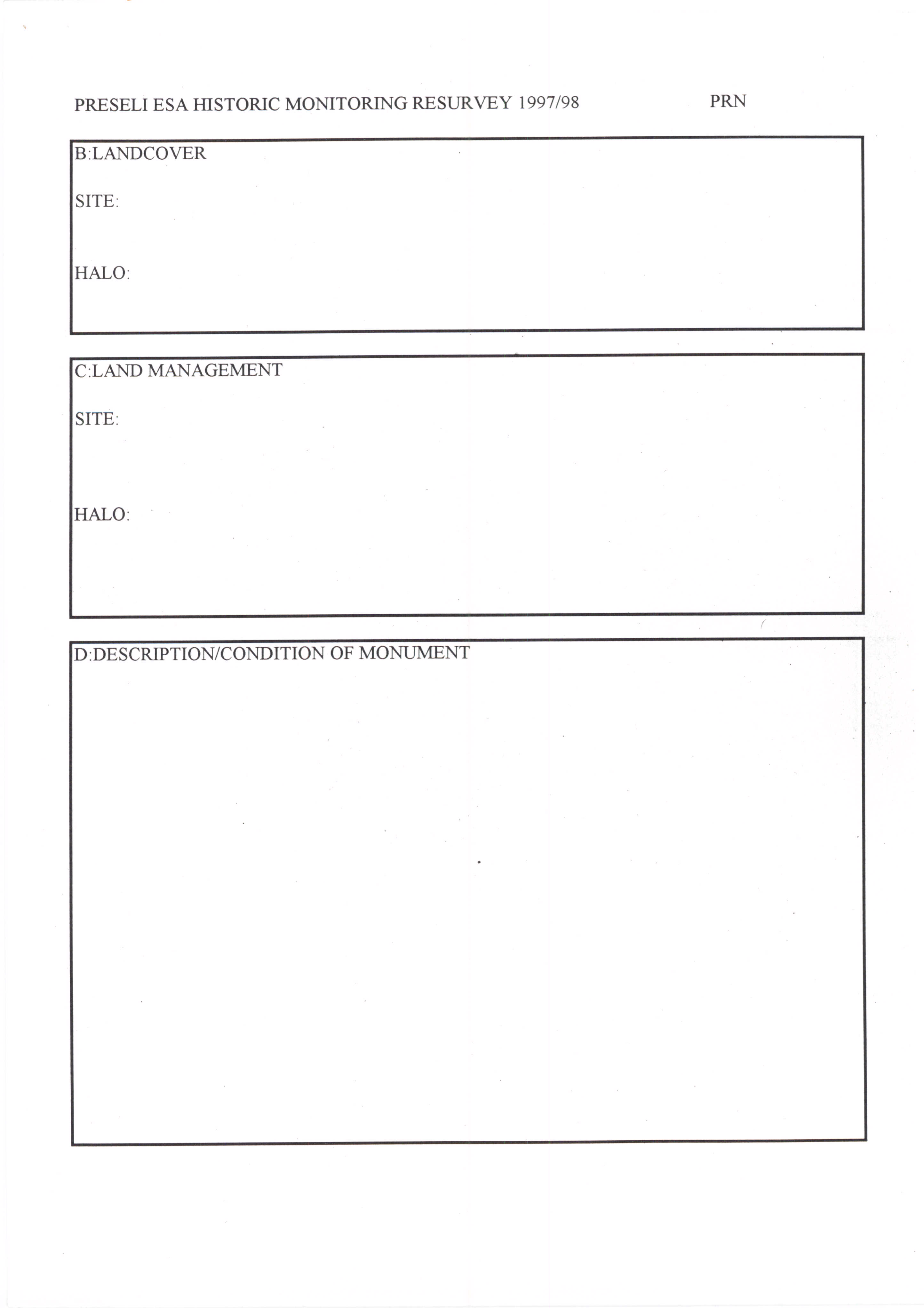 PRESELI ESA HISTORIC MONITORING RESURVEY 1997/98 PRN

B:LANDCOVER

SITE:

HALO:

C:LAND MANAGEMENT

SITE:

HALO:

D:DESCRIPTION/CONDITION OF MONUMENT